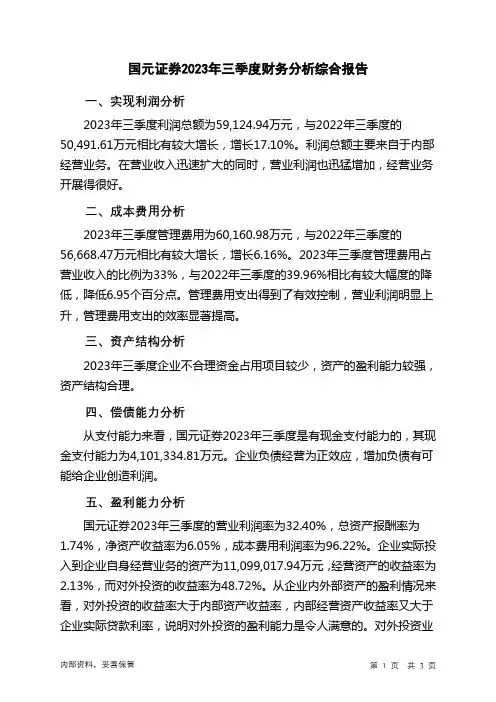 国元证券2023年三季度财务分析综合报告

一、实现利润分析

2023年三季度利润总额为59,124.94万元，与2022年三季度的50,491.61万元相比有较大增长，增长17.10%。利润总额主要来自于内部经营业务。在营业收入迅速扩大的同时，营业利润也迅猛增加，经营业务开展得很好。

二、成本费用分析

2023年三季度管理费用为60,160.98万元，与2022年三季度的56,668.47万元相比有较大增长，增长6.16%。2023年三季度管理费用占营业收入的比例为33%，与2022年三季度的39.96%相比有较大幅度的降低，降低6.95个百分点。管理费用支出得到了有效控制，营业利润明显上升，管理费用支出的效率显著提高。

三、资产结构分析

2023年三季度企业不合理资金占用项目较少，资产的盈利能力较强，资产结构合理。

四、偿债能力分析

从支付能力来看，国元证券2023年三季度是有现金支付能力的，其现金支付能力为4,101,334.81万元。企业负债经营为正效应，增加负债有可能给企业创造利润。

五、盈利能力分析

国元证券2023年三季度的营业利润率为32.40%，总资产报酬率为1.74%，净资产收益率为6.05%，成本费用利润率为96.22%。企业实际投入到企业自身经营业务的资产为11,099,017.94万元，经营资产的收益率为2.13%，而对外投资的收益率为48.72%。从企业内外部资产的盈利情况来看，对外投资的收益率大于内部资产收益率，内部经营资产收益率又大于企业实际贷款利率，说明对外投资的盈利能力是令人满意的。对外投资业

内部资料，妥善保管

第 1 页 共 3 页